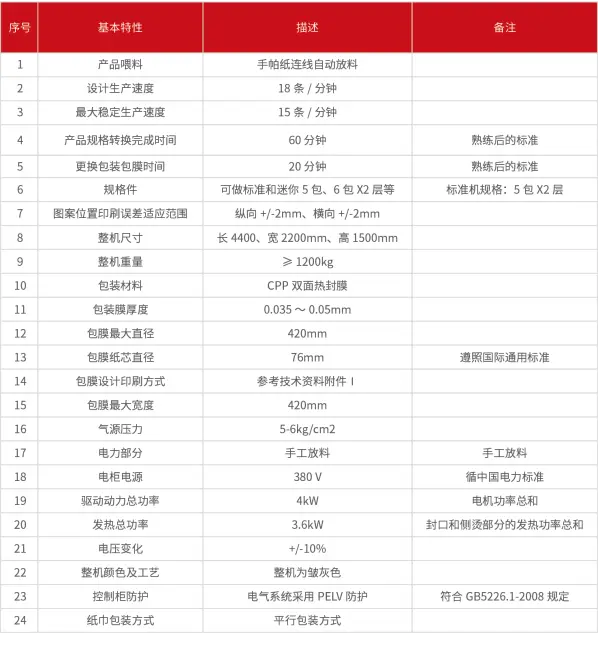 | 序号 | 基本特性 | 描述 | 备注 |
|---|---|---|---|
| 1 | 产品喂料 | 手帕纸连线自动放料 | |
| 2 | 设计生产速度 | 18 条 / 分钟 | |
| 3 | 最大稳定生产速度 | 15 条 / 分钟 | |
| 4 | 产品规格转换完成时间 | 60 分钟 | 熟练后的标准 |
| 5 | 更换包装包膜时间 | 20 分钟 | 熟练后的标准 |
| 6 | 规格件 | 可做标准和迷你 5 包、6 包 X2 层等 | 标准机规格：5 包 X2 层 |
| 7 | 图案位置印刷误差适应范围 | 纵向 +/-2mm、横向 +/-2mm | |
| 8 | 整机尺寸 | 长 4400、宽 2200mm、高 1500mm | |
| 9 | 整机重量 | ≥ 1200kg | |
| 10 | 包装材料 | CPP 双面热封膜 | |
| 11 | 包装膜厚度 | 0.035 ～ 0.05mm | |
| 12 | 包膜最大直径 | 420mm | |
| 13 | 包膜纸芯直径 | 76mm | 遵照国际通用标准 |
| 14 | 包膜设计印刷方式 | 参考技术资料附件 I | |
| 15 | 包膜最大宽度 | 420mm | |
| 16 | 气源压力 | 5-6kg/cm2 | |
| 17 | 电力部分 | 手工放料 | 手工放料 |
| 18 | 电柜电源 | 380 V | 循中国电力标准 |
| 19 | 驱动动力总功率 | 4kW | 电机功率总和 |
| 20 | 发热总功率 | 3.6kW | 封口和侧烫部分的发热功率总和 |
| 21 | 电压变化 | +/-10% | |
| 22 | 整机颜色及工艺 | 整机为皱灰色 | |
| 23 | 控制柜防护 | 电气系统采用 PELV 防护 | 符合 GB5226.1-2008 规定 |
| 24 | 纸巾包装方式 | 平行包装方式 | |